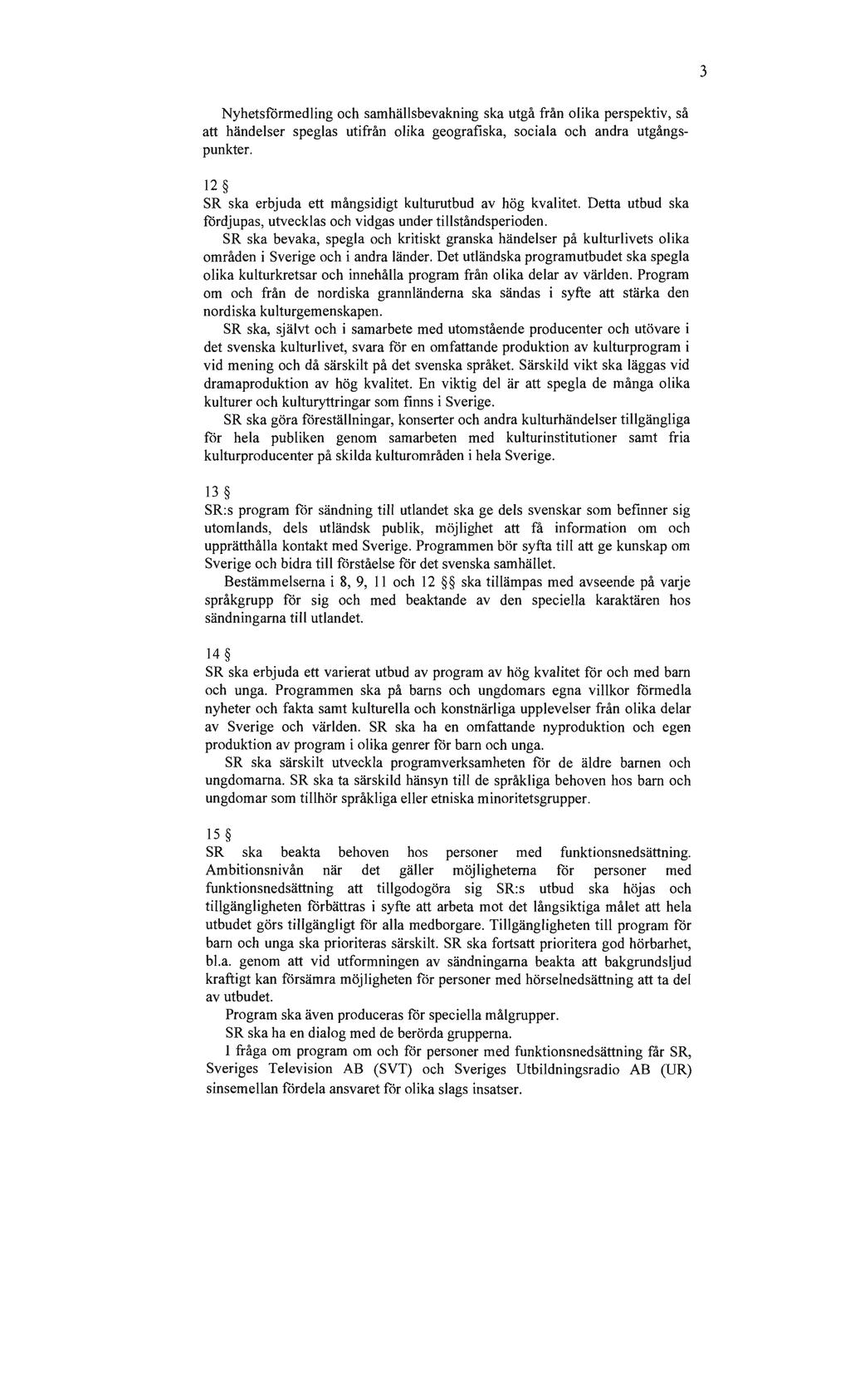 3

Nyhetsförmedling och samhällsbevakning ska utgå från olika perspektiv, så att händelser speglas utifrån olika geografiska, sociala och andra utgångspunkter.

12 §
SR ska erbjuda ett mångsidigt kulturutbud av hög kvalitet. Detta utbud ska fördjupas, utvecklas och vidgas under tillståndsperioden.
SR ska bevaka, spegla och kritiskt granska händelser på kulturlivets olika områden i Sverige och i andra länder. Det utländska programutbudet ska spegla olika kulturkretsar och innehålla program från olika delar av världen. Program om och från de nordiska grannländerna ska sändas i syfte att stärka den nordiska kulturgemenskapen.
SR ska, självt och i samarbete med utomstående producenter och utövare i det svenska kulturlivet, svara för en omfattande produktion av kulturprogram i vid mening och då särskilt på det svenska språket. Särskild vikt ska läggas vid dramaproduktion av hög kvalitet. En viktig del är att spegla de många olika kulturer och kulturyttringar som finns i Sverige.
SR ska göra föreställningar, konserter och andra kulturhändelser tillgängliga för hela publiken genom samarbeten med kulturinstitutioner samt fria kulturproducenter på skilda kulturområden i hela Sverige.

13 §
SR:s program för sändning till utlandet ska ge dels svenskar som befinner sig utomlands, dels utländsk publik, möjlighet att få information om och upprätthålla kontakt med Sverige. Programmen bör syfta till att ge kunskap om Sverige och bidra till förståelse för det svenska samhället.
Bestämmelserna i 8, 9, 11 och 12 §§ ska tillämpas med avseende på varje språkgrupp för sig och med beaktande av den speciella karaktären hos sändningarna till utlandet.

14 §
SR ska erbjuda ett varierat utbud av program av hög kvalitet för och med barn och unga. Programmen ska på barns och ungdomars egna villkor förmedla nyheter och fakta samt kulturella och konstnärliga upplevelser från olika delar av Sverige och världen. SR ska ha en omfattande nyproduktion och egen produktion av program i olika genrer för barn och unga.
SR ska särskilt utveckla programverksamheten för de äldre barnen och ungdomarna. SR ska ta särskild hänsyn till de språkliga behoven hos barn och ungdomar som tillhör språkliga eller etniska minoritetsgrupper.

15 §
SR ska beakta behoven hos personer med funktionsnedsättning. Ambitionsnivån när det gäller möjligheterna för personer med funktionsnedsättning att tillgodogöra sig SR:s utbud ska höjas och tillgängligheten förbättras i syfte att arbeta mot det långsiktiga målet att hela utbudet görs tillgängligt för alla medborgare. Tillgängligheten till program för barn och unga ska prioriteras särskilt. SR ska fortsatt prioritera god hörbarhet, bl.a. genom att vid utformningen av sändningarna beakta att bakgrundsljud kraftigt kan försämra möjligheten för personer med hörselnedsättning att ta del av utbudet.
Program ska även produceras för speciella målgrupper.
SR ska ha en dialog med de berörda grupperna.
I fråga om program om och för personer med funktionsnedsättning får SR, Sveriges Television AB (SVT) och Sveriges Utbildningsradio AB (UR) sinsemellan fördela ansvaret för olika slags insatser.